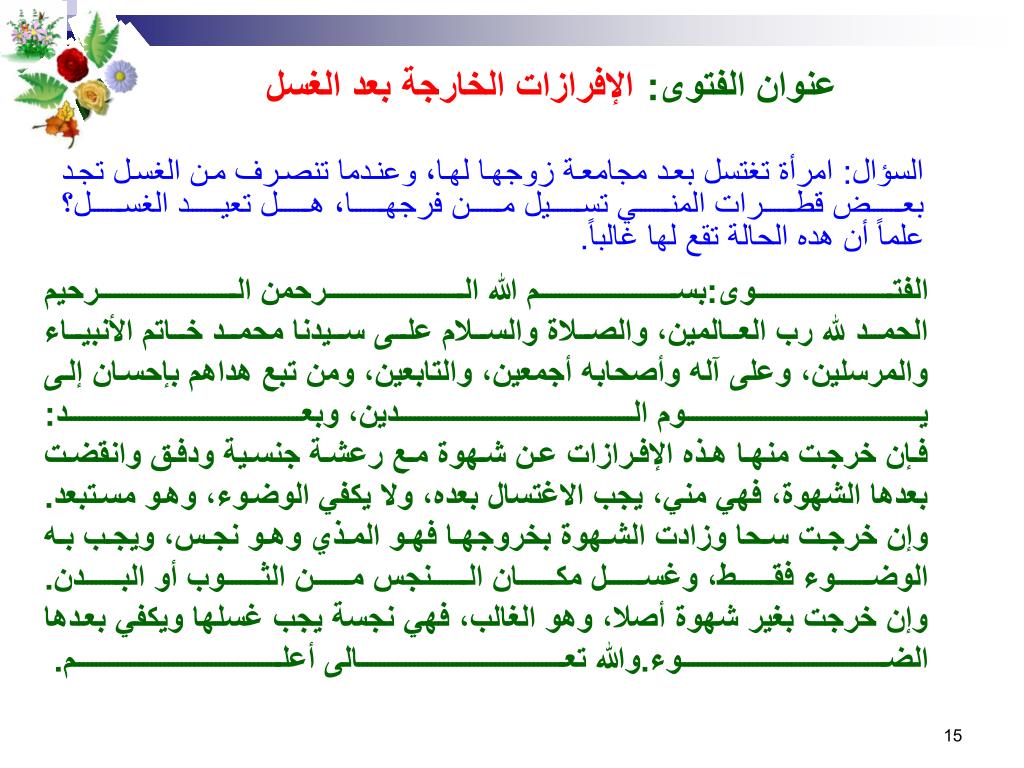 عنوان الفتوى: الإفرازات الخارجة بعد الغسل

السؤال: امرأة تغتسل بعد مجامعة زوجها لها، وعندما تنصرف من الغسل تجد بعض قطرات المني تسيل من فرجها، هل تعيد الغسل؟ علماً أن هده الحالة تقع لها غالباً.

الفتوى:بسم الله الرحمن الرحيم الحمد لله رب العالمين، والصلاة والسلام على سيدنا محمد خاتم الأنبياء والمرسلين، وعلى آله وأصحابه أجمعين، والتابعين، ومن تبع هداهم بإحسان إلى يوم الدين، وبعد: فإن خرجت منها هذه الإفرازات عن شهوة مع رعشة جنسية ودفق وانقضت بعدها الشهوة، فهي مني، يجب الاغتسال بعده، ولا يكفي الوضوء، وهو مستبعد. وإن خرجت سحا وزادت الشهوة بخروجها فهو المذي وهو نجس، ويجب به الوضوء فقط، وغسل مكان النجس من الثوب أو البدن. وإن خرجت بغير شهوة أصلا، وهو الغالب، فهي نجسة يجب غسلها ويكفي بعدها الضوء.والله تعالى أعلم.

15